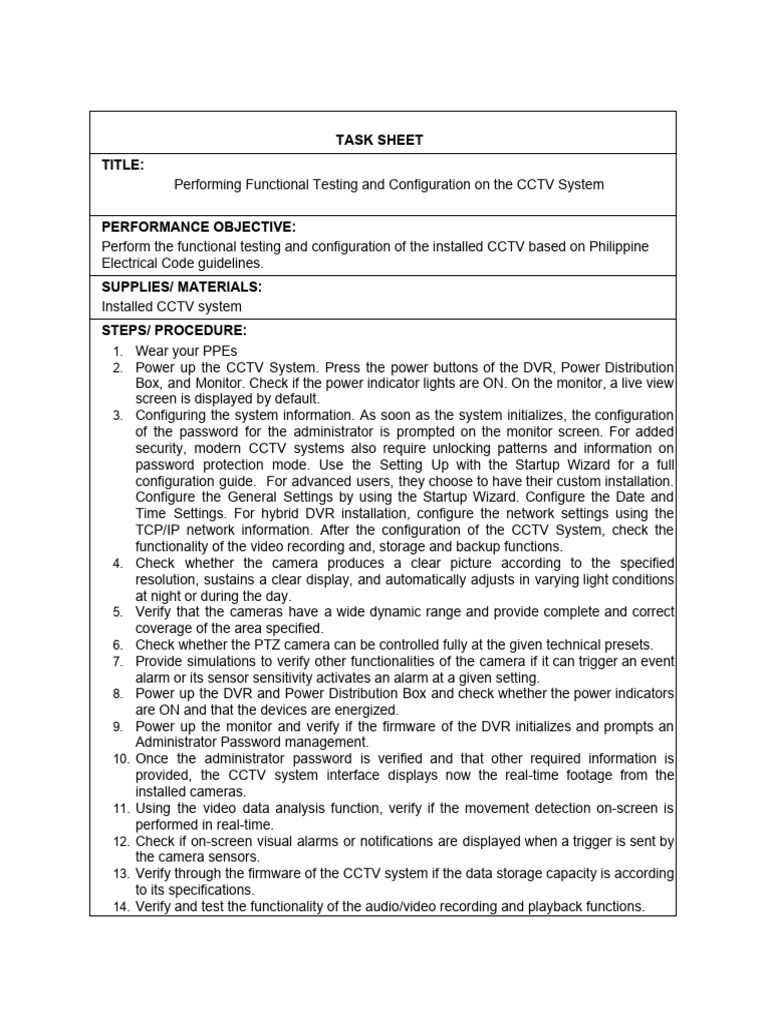 TASK SHEET

TITLE:
Performing Functional Testing and Configuration on the CCTV System

PERFORMANCE OBJECTIVE:
Perform the functional testing and configuration of the installed CCTV based on Philippine Electrical Code guidelines.

SUPPLIES/ MATERIALS:
Installed CCTV system

STEPS/ PROCEDURE:
1. Wear your PPEs
2. Power up the CCTV System. Press the power buttons of the DVR, Power Distribution Box, and Monitor. Check if the power indicator lights are ON. On the monitor, a live view screen is displayed by default.
3. Configuring the system information. As soon as the system initializes, the configuration of the password for the administrator is prompted on the monitor screen. For added security, modern CCTV systems also require unlocking patterns and information on password protection mode. Use the Setting Up with the Startup Wizard for a full configuration guide. For advanced users, they choose to have their custom installation. Configure the General Settings by using the Startup Wizard. Configure the Date and Time Settings. For hybrid DVR installation, configure the network settings using the TCP/IP network information. After the configuration of the CCTV System, check the functionality of the video recording and, storage and backup functions.
4. Check whether the camera produces a clear picture according to the specified resolution, sustains a clear display, and automatically adjusts in varying light conditions at night or during the day.
5. Verify that the cameras have a wide dynamic range and provide complete and correct coverage of the area specified.
6. Check whether the PTZ camera can be controlled fully at the given technical presets.
7. Provide simulations to verify other functionalities of the camera if it can trigger an event alarm or its sensor sensitivity activates an alarm at a given setting.
8. Power up the DVR and Power Distribution Box and check whether the power indicators are ON and that the devices are energized.
9. Power up the monitor and verify if the firmware of the DVR initializes and prompts an Administrator Password management.
10. Once the administrator password is verified and that other required information is provided, the CCTV system interface displays now the real-time footage from the installed cameras.
11. Using the video data analysis function, verify if the movement detection on-screen is performed in real-time.
12. Check if on-screen visual alarms or notifications are displayed when a trigger is sent by the camera sensors.
13. Verify through the firmware of the CCTV system if the data storage capacity is according to its specifications.
14. Verify and test the functionality of the audio/video recording and playback functions.